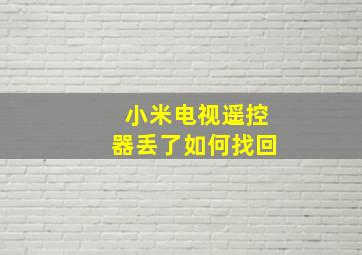 小米电视遥控器丢了如何找回